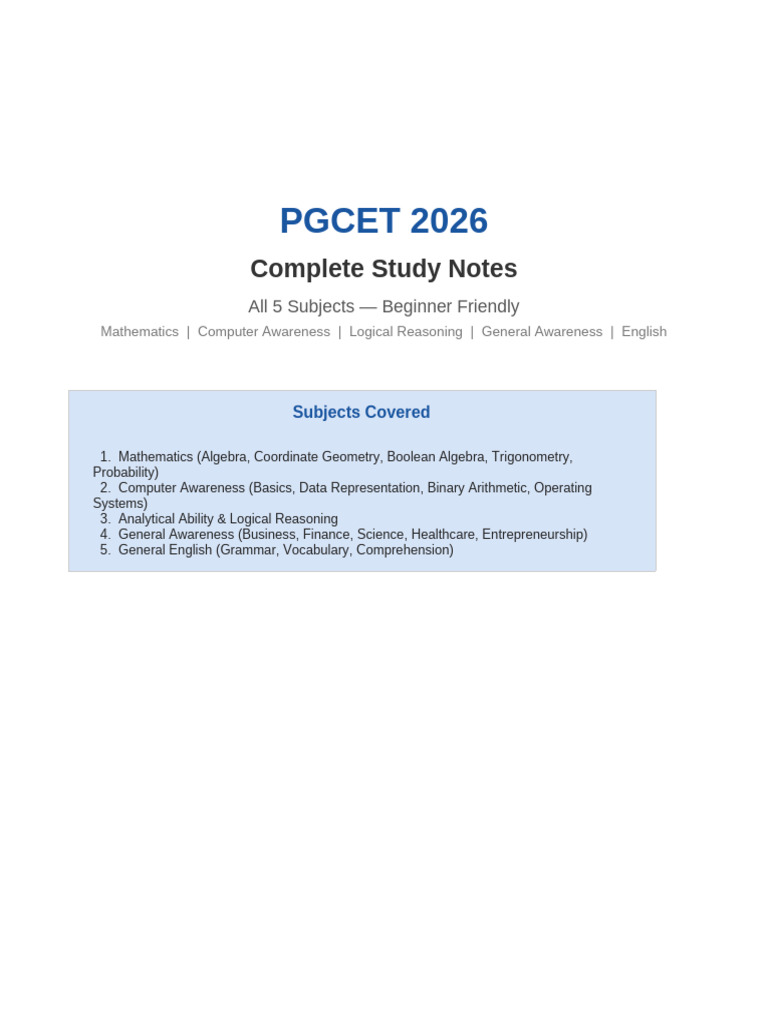 PGCET 2026

Complete Study Notes

All 5 Subjects — Beginner Friendly

Mathematics | Computer Awareness | Logical Reasoning | General Awareness | English

Subjects Covered

1. Mathematics (Algebra, Coordinate Geometry, Boolean Algebra, Trigonometry, Probability)
2. Computer Awareness (Basics, Data Representation, Binary Arithmetic, Operating Systems)
3. Analytical Ability & Logical Reasoning
4. General Awareness (Business, Finance, Science, Healthcare, Entrepreneurship)
5. General English (Grammar, Vocabulary, Comprehension)